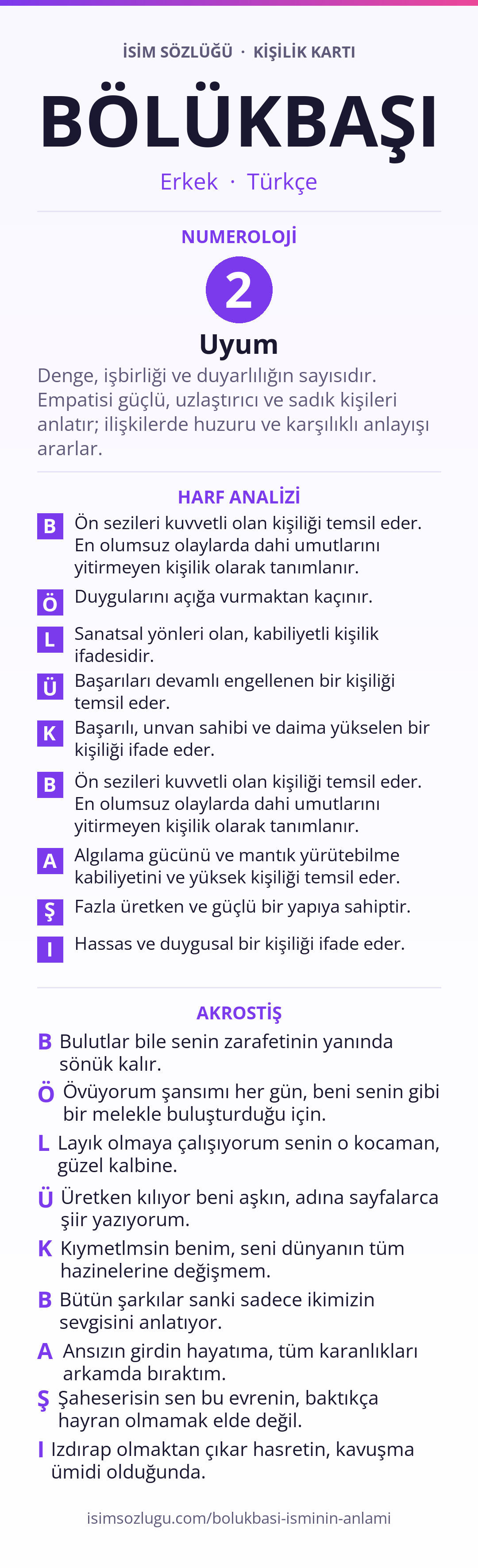 İSİM SÖZLÜĞÜ · KİŞİLİK KARTI

BÖLÜKBAŞI

Erkek · Türkçe

NUMEROLOJİ

2

Uyum

Denge, işbirliği ve duyarlılığın sayısıdır. Empatisi güçlü, uzlaştırıcı ve sadık kişileri anlatır; ilişkilerde huzuru ve karşılıklı anlayışı ararlar.

HARF ANALİZİ

B Ön sezileri kuvvetli olan kişiliği temsil eder. En olumsuz olaylarda dahi umutlarını yitirmeyen kişilik olarak tanımlanır.

Ö Duygularını açığa vurmaktan kaçınır.

L Sanatsal yönleri olan, kabiliyetli kişilik ifadesidir.

Ü Başarıları devamlı engellenen bir kişiliği temsil eder.

K Başarılı, unvan sahibi ve daima yükselen bir kişiliği ifade eder.

B Ön sezileri kuvvetli olan kişiliği temsil eder. En olumsuz olaylarda dahi umutlarını yitirmeyen kişilik olarak tanımlanır.

A Algılama gücünü ve mantık yürütebilme kabiliyetini ve yüksek kişiliği temsil eder.

Ş Fazla üretken ve güçlü bir yapıya sahiptir.

I Hassas ve duygusal bir kişiliği ifade eder.

AKROSTİŞ

B Bulutlar bile senin zarafetinin yanında sönük kalır.

Ö Övüyorum şansımı her gün, beni senin gibi bir melekle buluşturduğu için.

L Layık olmaya çalışıyorum senin o kocaman, güzel kalbine.

Ü Üretken kılıyor beni aşkın, adına sayfalarca şiir yazıyorum.

K Kıymetlmsin benim, seni dünyanın tüm hazinelerine değişmem.

B Bütün şarkılar sanki sadece ikimizin sevgisini anlatıyor.

A Ansızın girdin hayatıma, tüm karanlıkları arkamda bıraktım.

Ş Şaheserisin sen bu evrenin, baktıkça hayran olmamak elde değil.

I Izdırap olmaktan çıkar hasretin, kavuşma ümidi olduğunda.

isimsozlugu.com/bolukbasi-isminin-anlami